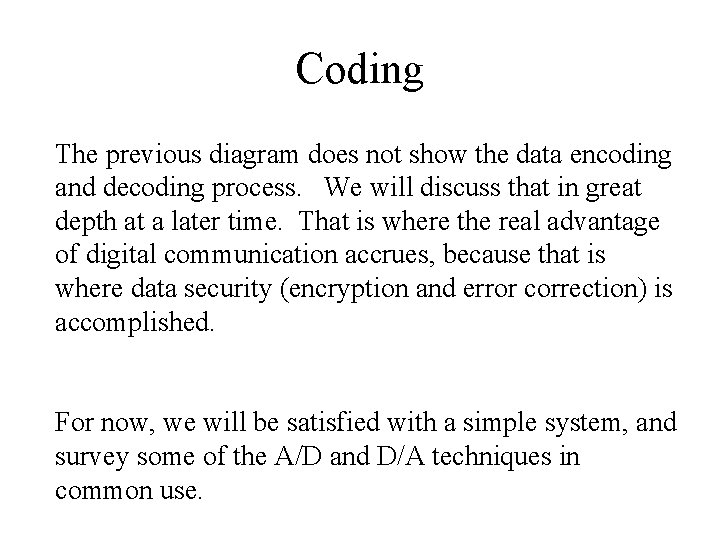 Coding

The previous diagram does not show the data encoding and decoding process. We will discuss that in great depth at a later time. That is where the real advantage of digital communication accrues, because that is where data security (encryption and error correction) is accomplished.

For now, we will be satisfied with a simple system, and survey some of the A/D and D/A techniques in common use.